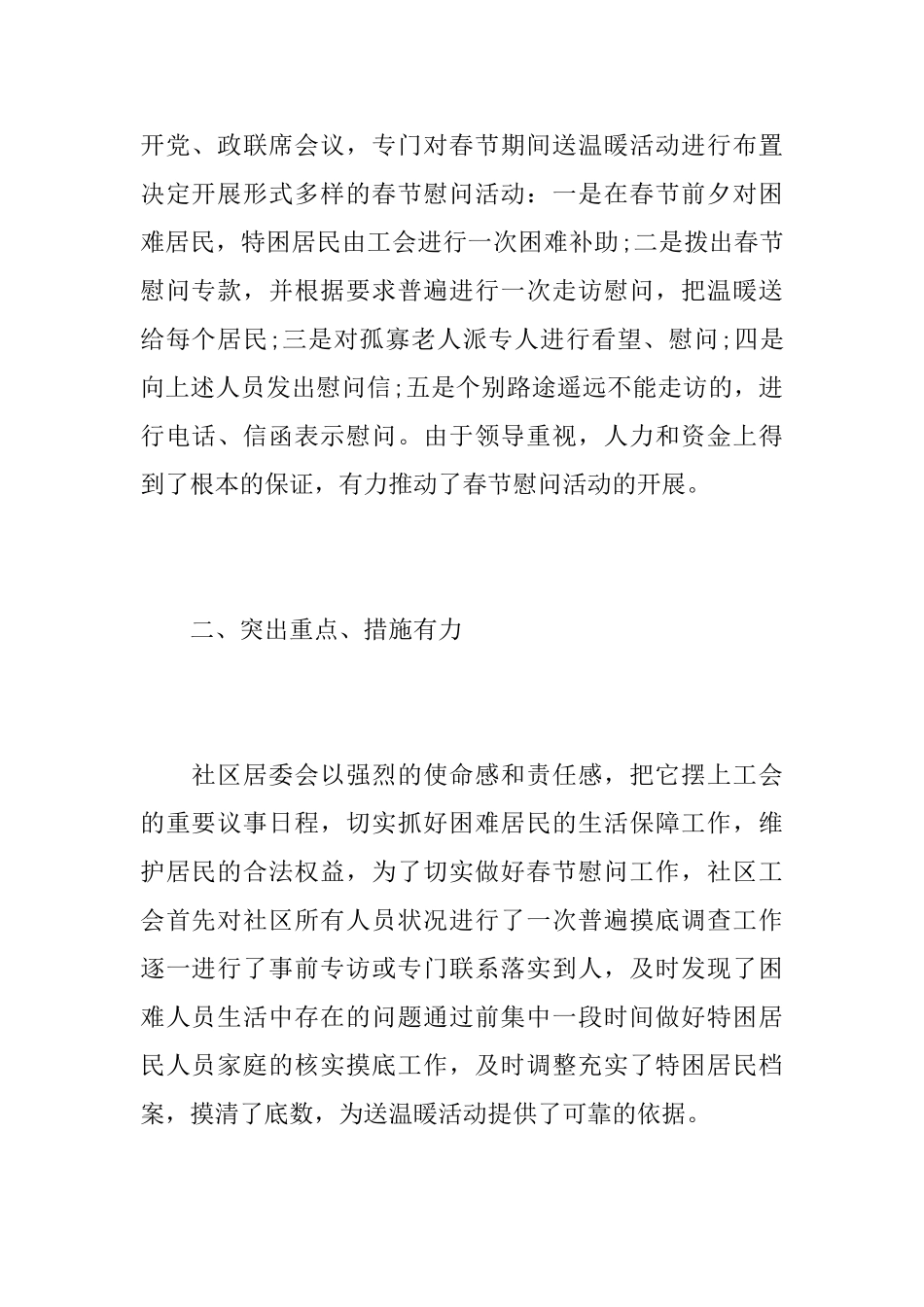 开党、政联席会议，专门对春节期间送温暖活动进行布置决定开展形式多样的春节慰问活动：一是在春节前夕对困难居民，特困居民由工会进行一次困难补助;二是拨出春节慰问专款，并根据要求普遍进行一次走访慰问，把温暖送给每个居民;三是对孤寡老人派专人进行看望、慰问;四是向上述人员发出慰问信;五是个别路途遥远不能走访的，进行电话、信函表示慰问。由于领导重视，人力和资金上得到了根本的保证，有力推动了春节慰问活动的开展。

二、突出重点、措施有力

社区居委会以强烈的使命感和责任感，把它摆上工会的重要议事日程，切实抓好困难居民的生活保障工作，维护居民的合法权益，为了切实做好春节慰问工作，社区工会首先对社区所有人员状况进行了一次普遍摸底调查工作逐一进行了事前专访或专门联系落实到人，及时发现了困难人员生活中存在的问题通过前集中一段时间做好特困居民人员家庭的核实摸底工作，及时调整充实了特困居民档案，摸清了底数，为送温暖活动提供了可靠的依据。